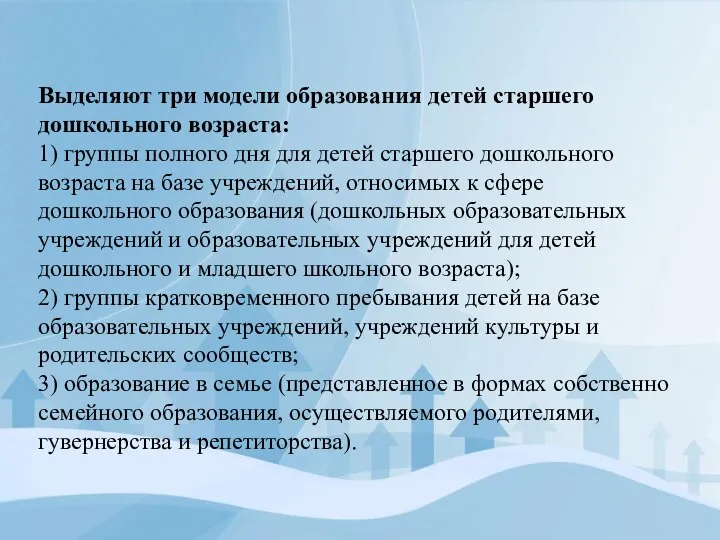 Выделяют три модели образования детей старшего дошкольного возраста:
1) группы полного дня для детей старшего дошкольного возраста на базе учреждений, относимых к сфере дошкольного образования (дошкольных образовательных учреждений и образовательных учреждений для детей дошкольного и младшего школьного возраста);
2) группы кратковременного пребывания детей на базе образовательных учреждений, учреждений культуры и родительских сообществ;
3) образование в семье (представленное в формах собственно семейного образования, осуществляемого родителями, гувернерства и репетиторства).